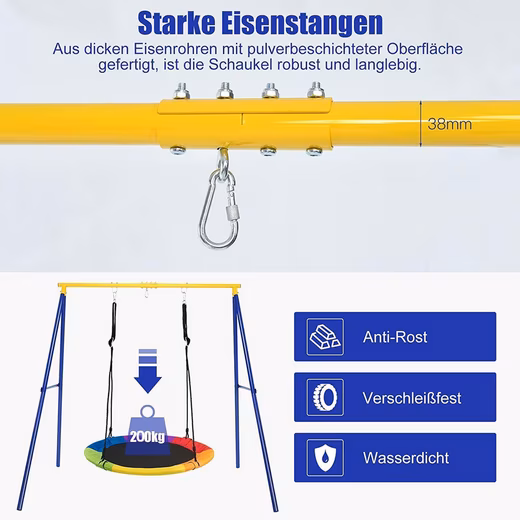 Starke Eisenstangen

Aus dicken Eisenrohren mit pulverbeschichteter Oberfläche gefertigt, ist die Schaukel robust und langlebig.

38mm

200kg

Anti-Rost

Verschleißfest

Wasserdicht